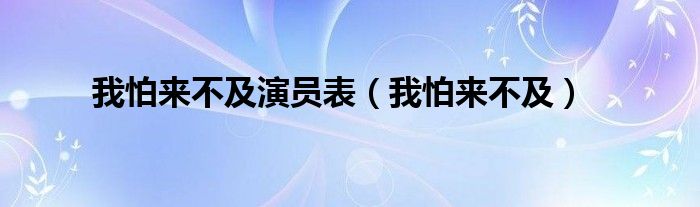 我怕来不及演员表（我怕来不及）